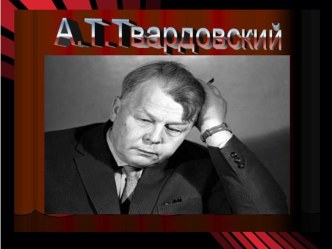 А.Т.Твардовский